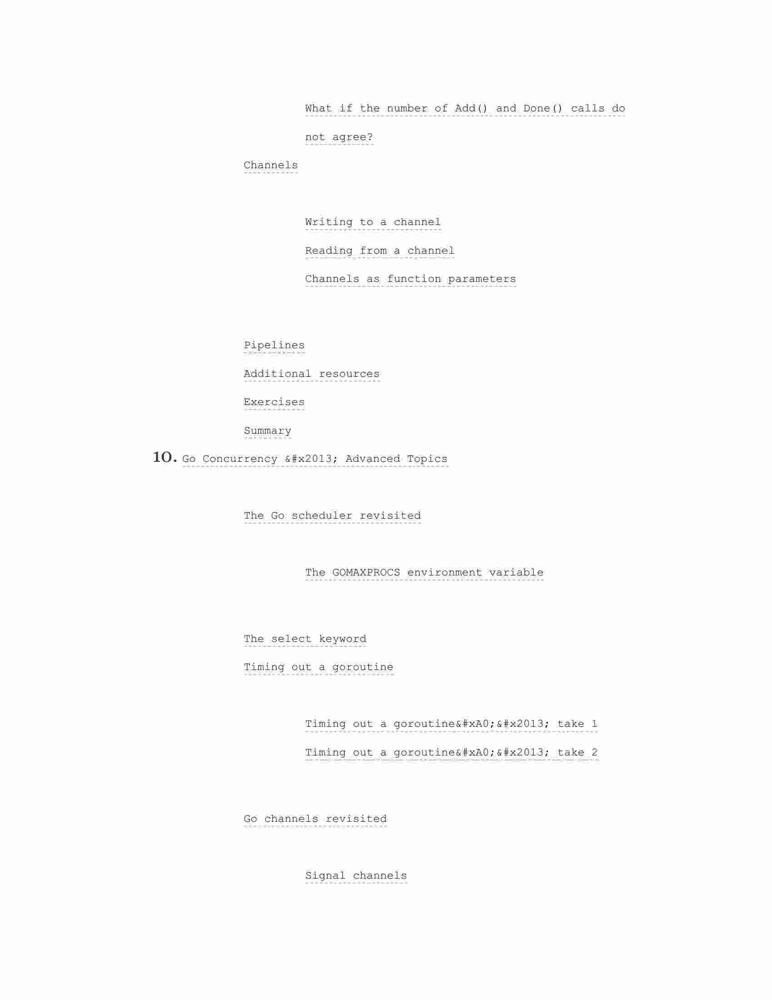 What if the number of Add() and Done() calls do not agree?

Channels

Writing to a channel

Reading from a channel

Channels as function parameters

Pipelines

Additional resources

Exercises

Summary

10. Go Concurrency &#x2013; Advanced Topics

The Go scheduler revisited

The GOMAXPROCS environment variable

The select keyword

Timing out a goroutine

Timing out a goroutine&#xA0;&#x2013; take 1

Timing out a goroutine&#xA0;&#x2013; take 2

Go channels revisited

Signal channels